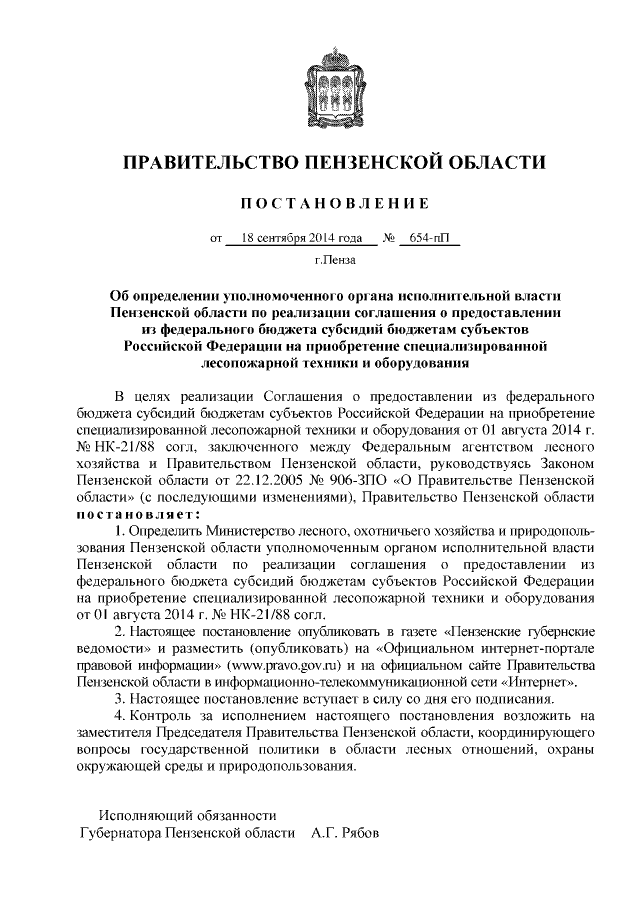 ПРАВИТЕЛЬСТВО ПЕНЗЕНСКОЙ ОБЛАСТИ

ПОСТАНОВЛЕНИЕ

от 18 сентября 2014 года № 654-пП

г.Пенза

Об определении уполномоченного органа исполнительной власти Пензенской области по реализации соглашения о предоставлении из федерального бюджета субсидий бюджетам субъектов Российской Федерации на приобретение специализированной лесопожарной техники и оборудования

В целях реализации Соглашения о предоставлении из федерального бюджета субсидий бюджетам субъектов Российской Федерации на приобретение специализированной лесопожарной техники и оборудования от 01 августа 2014 г. № НК-21/88 согл, заключенного между Федеральным агентством лесного хозяйства и Правительством Пензенской области, руководствуясь Законом Пензенской области от 22.12.2005 № 906-ЗПО «О Правительстве Пензенской области» (с последующими изменениями), Правительство Пензенской области постановляет:

1. Определить Министерство лесного, охотничьего хозяйства и природопользования Пензенской области уполномоченным органом исполнительной власти Пензенской области по реализации соглашения о предоставлении из федерального бюджета субсидий бюджетам субъектов Российской Федерации на приобретение специализированной лесопожарной техники и оборудования от 01 августа 2014 г. № НК-21/88 согл.

2. Настоящее постановление опубликовать в газете «Пензенские губернские ведомости» и разместить (опубликовать) на «Официальном интернет-портале правовой информации» (www.pravo.gov.ru) и на официальном сайте Правительства Пензенской области в информационно-телекоммуникационной сети «Интернет».

3. Настоящее постановление вступает в силу со дня его подписания.

4. Контроль за исполнением настоящего постановления возложить на заместителя Председателя Правительства Пензенской области, координирующего вопросы государственной политики в области лесных отношений, охраны окружающей среды и природопользования.

Исполняющий обязанности
Губернатора Пензенской области А.Г. Рябов